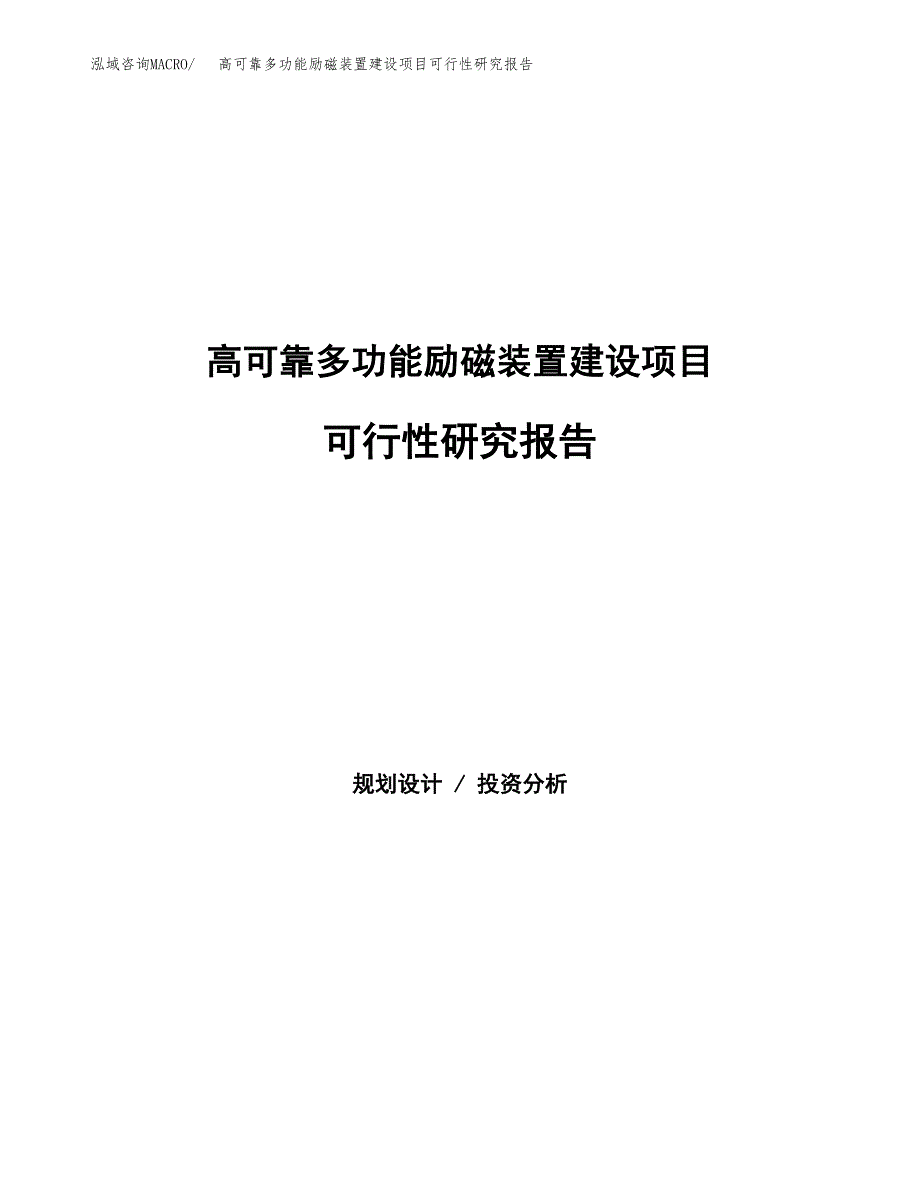 泓域咨询MACRO/ 高可靠多功能励磁装置建设项目可行性研究报告

高可靠多功能励磁装置建设项目

可行性研究报告

规划设计 / 投资分析